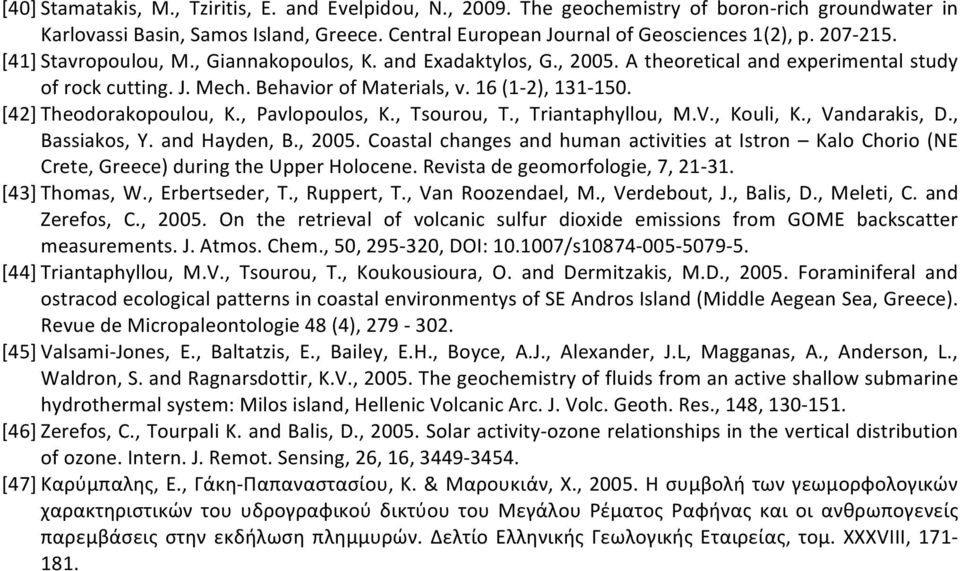 [40] Stamatakis, M., Tziritis, E. and Evelpidou, N., 2009. The geochemistry of boron-rich groundwater in Karlovassi Basin, Samos Island, Greece. Central European Journal of Geosciences 1(2), p. 207-215.
[41] Stavropoulou, M., Giannakopoulos, K. and Exadaktylos, G., 2005. A theoretical and experimental study of rock cutting. J. Mech. Behavior of Materials, v. 16 (1-2), 131-150.
[42] Theodorakopoulou, K., Pavlopoulos, K., Tsourou, T., Triantaphyllou, M.V., Kouli, K., Vandarakis, D., Bassiakos, Y. and Hayden, B., 2005. Coastal changes and human activities at Istron – Kalo Chorio (NE Crete, Greece) during the Upper Holocene. Revista de geomorfologie, 7, 21-31.
[43] Thomas, W., Erbertseder, T., Ruppert, T., Van Roozendael, M., Verdebout, J., Balis, D., Meleti, C. and Zerefos, C., 2005. On the retrieval of volcanic sulfur dioxide emissions from GOME backscatter measurements. J. Atmos. Chem., 50, 295-320, DOI: 10.1007/s10874-005-5079-5.
[44] Triantaphyllou, M.V., Tsourou, T., Koukousioura, O. and Dermitzakis, M.D., 2005. Foraminiferal and ostracod ecological patterns in coastal environmentys of SE Andros Island (Middle Aegean Sea, Greece). Revue de Micropaleontologie 48 (4), 279 - 302.
[45] Valsami-Jones, E., Baltatzis, E., Bailey, E.H., Boyce, A.J., Alexander, J.L, Magganas, A., Anderson, L., Waldron, S. and Ragnarsdottir, K.V., 2005. The geochemistry of fluids from an active shallow submarine hydrothermal system: Milos island, Hellenic Volcanic Arc. J. Volc. Geoth. Res., 148, 130-151.
[46] Zerefos, C., Tourpali K. and Balis, D., 2005. Solar activity-ozone relationships in the vertical distribution of ozone. Intern. J. Remot. Sensing, 26, 16, 3449-3454.
[47] Καρύμπαλης, Ε., Γάκη-Παπαναστασίου, Κ. & Μαρουκιάν, Χ., 2005. Η συμβολή των γεωμορφολογικών χαρακτηριστικών του υδρογραφικού δικτύου του Μεγάλου Ρέματος Ραφήνας και οι ανθρωπογενείς παρεμβάσεις στην εκδήλωση πλημμυρών. Δελτίο Ελληνικής Γεωλογικής Εταιρείας, τομ. XXXVIII, 171-181.